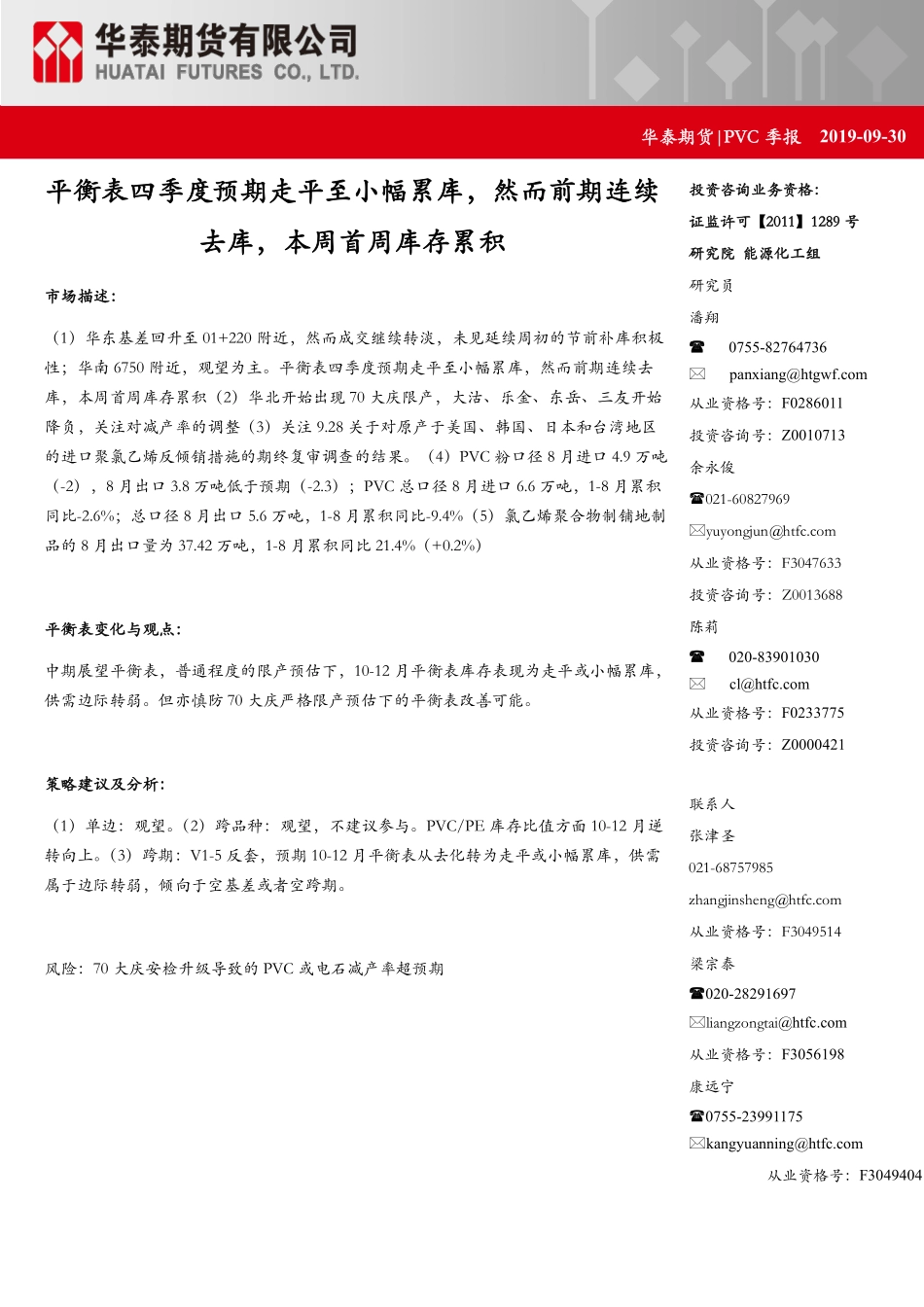 华泰期货有限公司
HUATAI FUTURES CO., LTD.

华泰期货|PVC 季报 2019-09-30

平衡表四季度预期走平至小幅累库，然而前期连续去库，本周首周库存累积

市场描述：

（1）华东基差回升至 01+220 附近，然而成交继续转淡，未见延续周初的节前补库积极性；华南 6750 附近，观望为主。平衡表四季度预期走平至小幅累库，然而前期连续去库，本周首周库存累积（2）华北开始出现 70 大庆限产，大沽、乐金、东岳、三友开始降负，关注对减产率的调整（3）关注 9.28 关于对原产于美国、韩国、日本和台湾地区的进口聚氯乙烯反倾销措施的期终复审调查的结果。（4）PVC 粉口径 8 月进口 4.9 万吨（-2），8 月出口 3.8 万吨低于预期（-2.3）；PVC 总口径 8 月进口 6.6 万吨，1-8 月累积同比-2.6%；总口径 8 月出口 5.6 万吨，1-8 月累积同比-9.4%（5）氯乙烯聚合物制铺地制品的 8 月出口量为 37.42 万吨，1-8 月累积同比 21.4%（+0.2%）

平衡表变化与观点：

中期展望平衡表，普通程度的限产预估下，10-12 月平衡表库存表现为走平或小幅累库，供需边际转弱。但亦慎防 70 大庆严格限产预估下的平衡表改善可能。

策略建议及分析：

（1）单边：观望。（2）跨品种：观望，不建议参与。PVC/PE 库存比值方面 10-12 月逆转向上。（3）跨期：V1-5 反套，预期 10-12 月平衡表从去化转为走平或小幅累库，供需属于边际转弱，倾向于空基差或者空跨期。

风险：70 大庆安检升级导致的 PVC 或电石减产率超预期

投资咨询业务资格：
证监许可【2011】1289 号
研究院 能源化工组
研究员
潘翔
☎ 0755-82764736
✉ panxiang@htgwf.com
从业资格号：F0286011
投资咨询号：Z0010713
余永俊
☎021-60827969
✉yuyongjun@htfc.com
从业资格号：F3047633
投资咨询号：Z0013688
陈莉
☎ 020-83901030
✉ cl@htfc.com
从业资格号：F0233775
投资咨询号：Z0000421

联系人
张津圣
021-68757985
zhangjinsheng@htfc.com
从业资格号：F3049514
梁宗泰
☎020-28291697
✉liangzongtai@htfc.com
从业资格号：F3056198
康远宁
☎0755-23991175
✉kangyuanning@htfc.com
从业资格号：F3049404